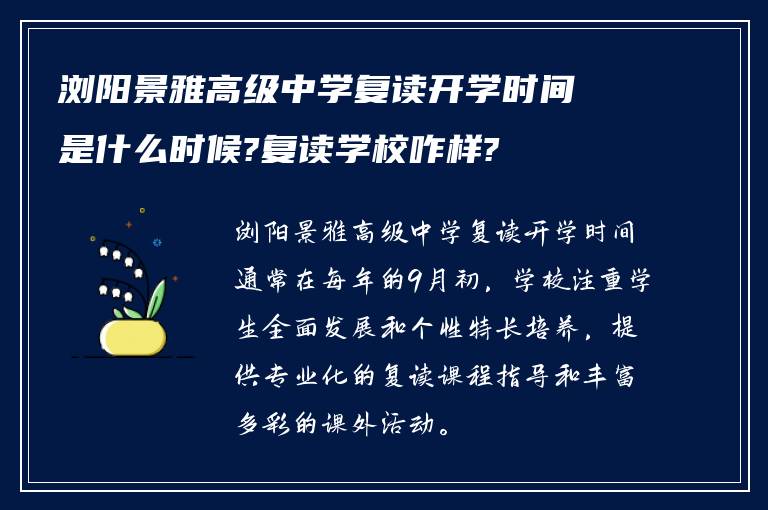 浏阳景雅高级中学复读开学时间是什么时候?复读学校咋样?

浏阳景雅高级中学复读开学时间通常在每年的9月初，学校注重学生全面发展和个性特长培养，提供专业化的复读课程指导和丰富多彩的课外活动。